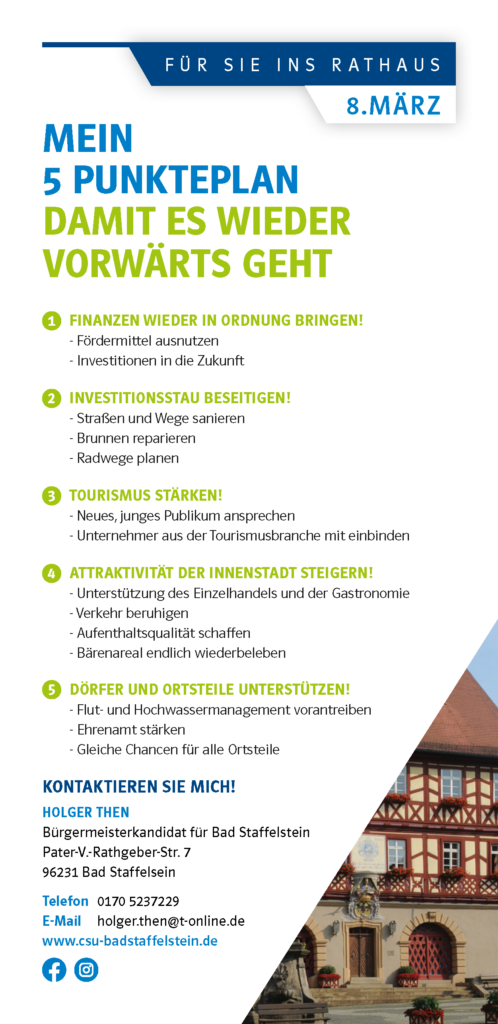 FÜR SIE INS RATHAUS

8.MÄRZ

MEIN
5 PUNKTEPLAN
DAMIT ES WIEDER
VORWÄRTS GEHT

1 FINANZEN WIEDER IN ORDNUNG BRINGEN!
- Fördermittel ausnutzen
- Investitionen in die Zukunft

2 INVESTITIONSSTAU BESEITIGEN!
- Straßen und Wege sanieren
- Brunnen reparieren
- Radwege planen

3 TOURISMUS STÄRKEN!
- Neues, junges Publikum ansprechen
- Unternehmer aus der Tourismusbranche mit einbinden

4 ATTRAKTIVITÄT DER INNENSTADT STEIGERN!
- Unterstützung des Einzelhandels und der Gastronomie
- Verkehr beruhigen
- Aufenthaltsqualität schaffen
- Bärenareal endlich wiederbeleben

5 DÖRFER UND ORTSTEILE UNTERSTÜTZEN!
- Flut- und Hochwassermanagement vorantreiben
- Ehrenamt stärken
- Gleiche Chancen für alle Ortsteile

KONTAKTIEREN SIE MICH!

HOLGER THEN
Bürgermeisterkandidat für Bad Staffelstein
Pater-V.-Rathgeber-Str. 7
96231 Bad Staffelstein

Telefon 0170 5237229
E-Mail holger.then@t-online.de
www.csu-badstaffelstein.de